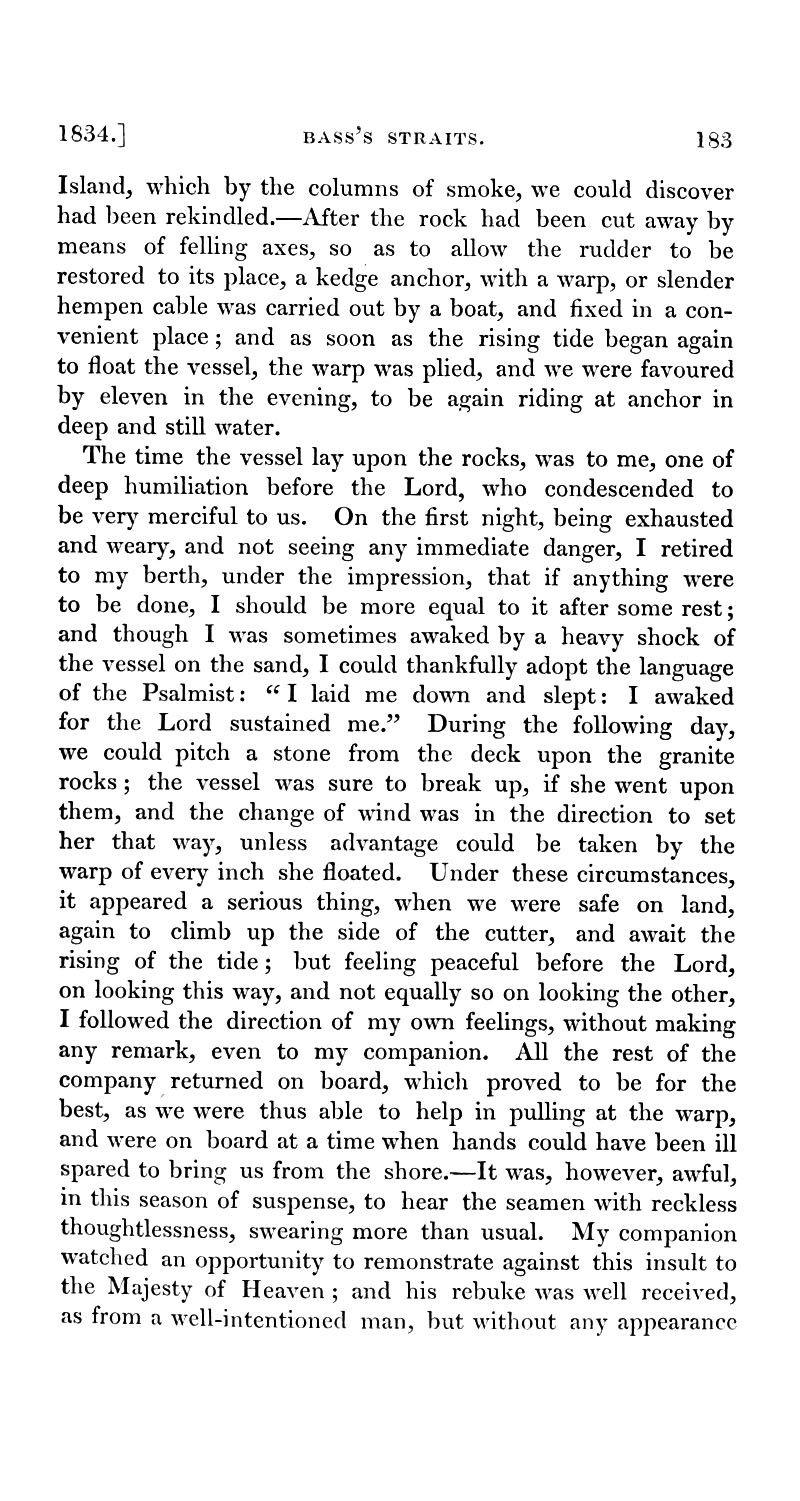 1834.] BASS'S STRAITS. 183

Island, which by the columns of smoke, we could discover had been rekindled.—After the rock had been cut away by means of felling axes, so as to allow the rudder to be restored to its place, a kedge anchor, with a warp, or slender hempen cable was carried out by a boat, and fixed in a convenient place; and as soon as the rising tide began again to float the vessel, the warp was plied, and we were favoured by eleven in the evening, to be again riding at anchor in deep and still water.

The time the vessel lay upon the rocks, was to me, one of deep humiliation before the Lord, who condescended to be very merciful to us. On the first night, being exhausted and weary, and not seeing any immediate danger, I retired to my berth, under the impression, that if anything were to be done, I should be more equal to it after some rest; and though I was sometimes awaked by a heavy shock of the vessel on the sand, I could thankfully adopt the language of the Psalmist: "I laid me down and slept: I awaked for the Lord sustained me." During the following day, we could pitch a stone from the deck upon the granite rocks; the vessel was sure to break up, if she went upon them, and the change of wind was in the direction to set her that way, unless advantage could be taken by the warp of every inch she floated. Under these circumstances, it appeared a serious thing, when we were safe on land, again to climb up the side of the cutter, and await the rising of the tide; but feeling peaceful before the Lord, on looking this way, and not equally so on looking the other, I followed the direction of my own feelings, without making any remark, even to my companion. All the rest of the company returned on board, which proved to be for the best, as we were thus able to help in pulling at the warp, and were on board at a time when hands could have been ill spared to bring us from the shore.—It was, however, awful, in this season of suspense, to hear the seamen with reckless thoughtlessness, swearing more than usual. My companion watched an opportunity to remonstrate against this insult to the Majesty of Heaven; and his rebuke was well received, as from a well-intentioned man, but without any appearance